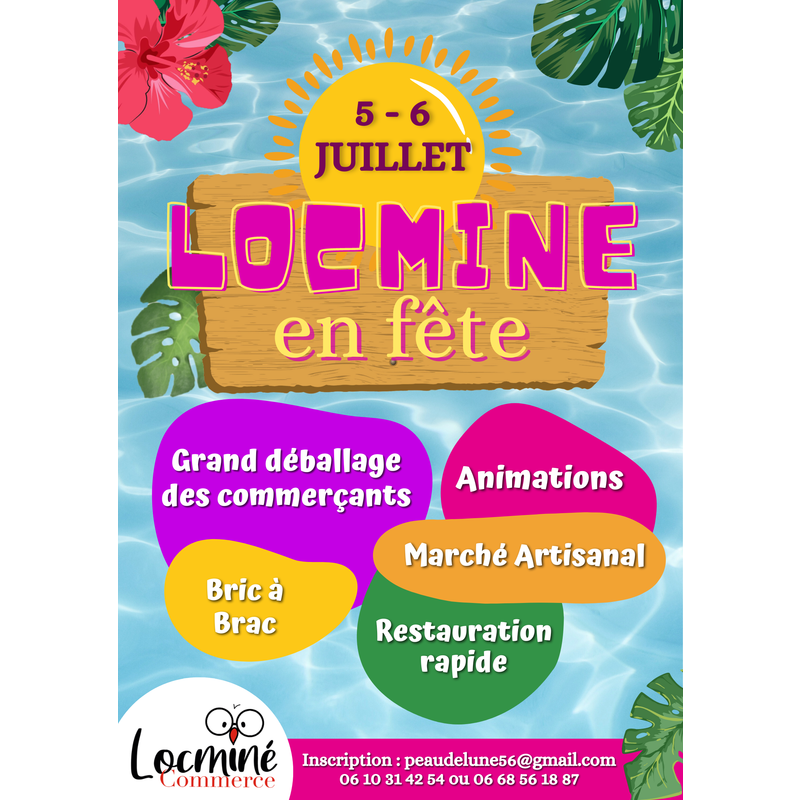 5 - 6
JUILLET

LOCMINE
en fête

Grand déballage des commerçants

Animations

Marché Artisanal

Bric à Brac

Restauration rapide

Locminé
Commerce

Inscription : peaudelune56@gmail.com
06 10 31 42 54 ou 06 68 56 18 87